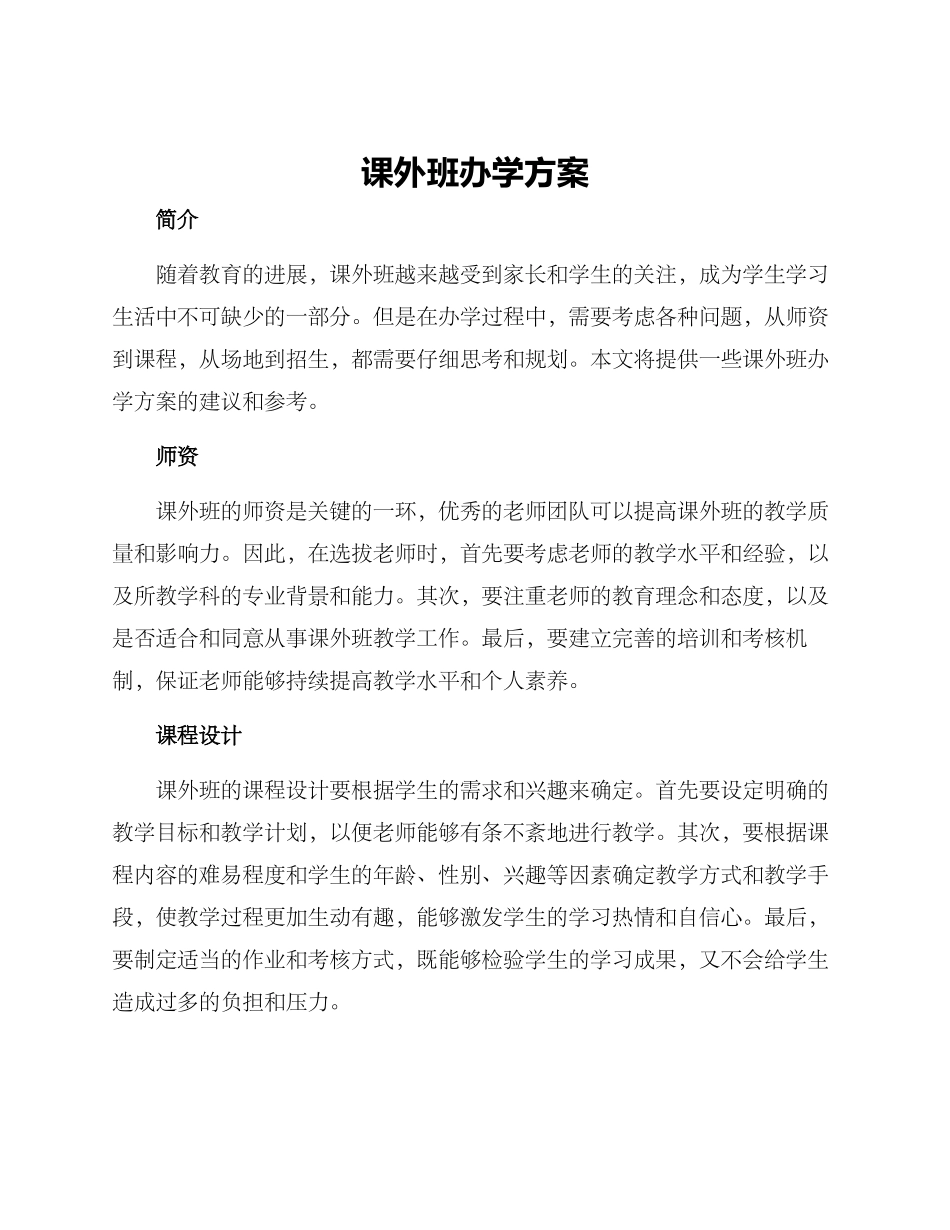 课外班办学方案

简介

随着教育的进展，课外班越来越受到家长和学生的关注，成为学生学习生活中不可缺少的一部分。但是在办学过程中，需要考虑各种问题，从师资到课程，从场地到招生，都需要仔细思考和规划。本文将提供一些课外班办学方案的建议和参考。

师资

课外班的师资是关键的一环，优秀的老师团队可以提高课外班的教学质量和影响力。因此，在选拔老师时，首先要考虑老师的教学水平和经验，以及所教学科的专业背景和能力。其次，要注重老师的教育理念和态度，以及是否适合和同意从事课外班教学工作。最后，要建立完善的培训和考核机制，保证老师能够持续提高教学水平和个人素养。

课程设计

课外班的课程设计要根据学生的需求和兴趣来确定。首先要设定明确的教学目标和教学计划，以便老师能够有条不紊地进行教学。其次，要根据课程内容的难易程度和学生的年龄、性别、兴趣等因素确定教学方式和教学手段，使教学过程更加生动有趣，能够激发学生的学习热情和自信心。最后，要制定适当的作业和考核方式，既能够检验学生的学习成果，又不会给学生造成过多的负担和压力。